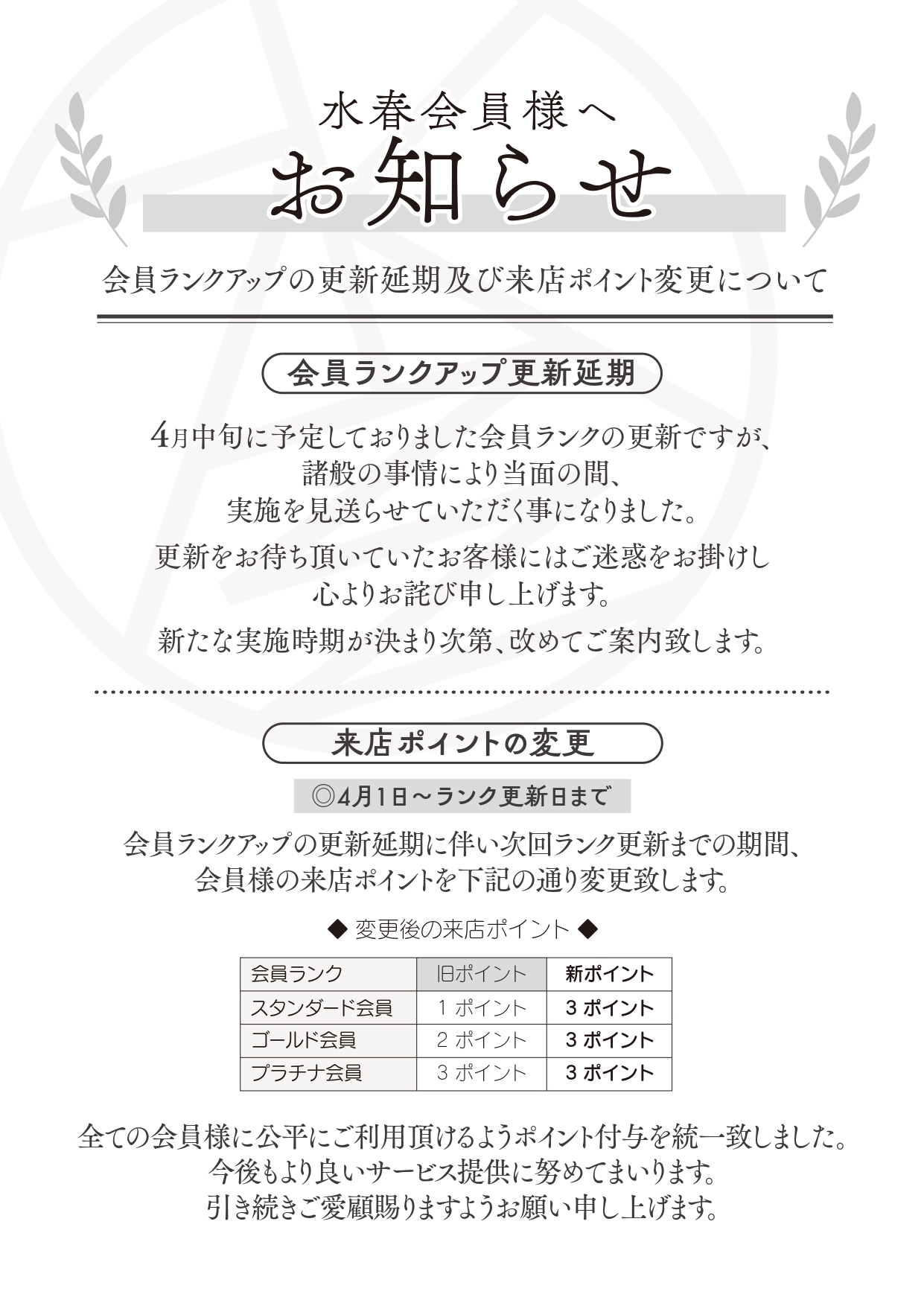 水春会員様へ

お知らせ

会員ランクアップの更新延期及び来店ポイント変更について

会員ランクアップ更新延期

4月中旬に予定しておりました会員ランクの更新ですが、
諸般の事情により当面の間、
実施を見送らせていただく事になりました。

更新をお待ち頂いていたお客様にはご迷惑をお掛けし
心よりお詫び申し上げます。

新たな実施時期が決まり次第、改めてご案内致します。

来店ポイントの変更

◎4月1日～ランク更新日まで

会員ランクアップの更新延期に伴い次回ランク更新までの期間、
会員様の来店ポイントを下記の通り変更致します。

◆ 変更後の来店ポイント ◆

| 会員ランク | 旧ポイント | 新ポイント |
|---|---|---|
| スタンダード会員 | 1ポイント | 3ポイント |
| ゴールド会員 | 2ポイント | 3ポイント |
| プラチナ会員 | 3ポイント | 3ポイント |

全ての会員様に公平にご利用頂けるようポイント付与を統一致しました。
今後もより良いサービス提供に努めてまいります。
引き続きご愛顧賜りますようお願い申し上げます。